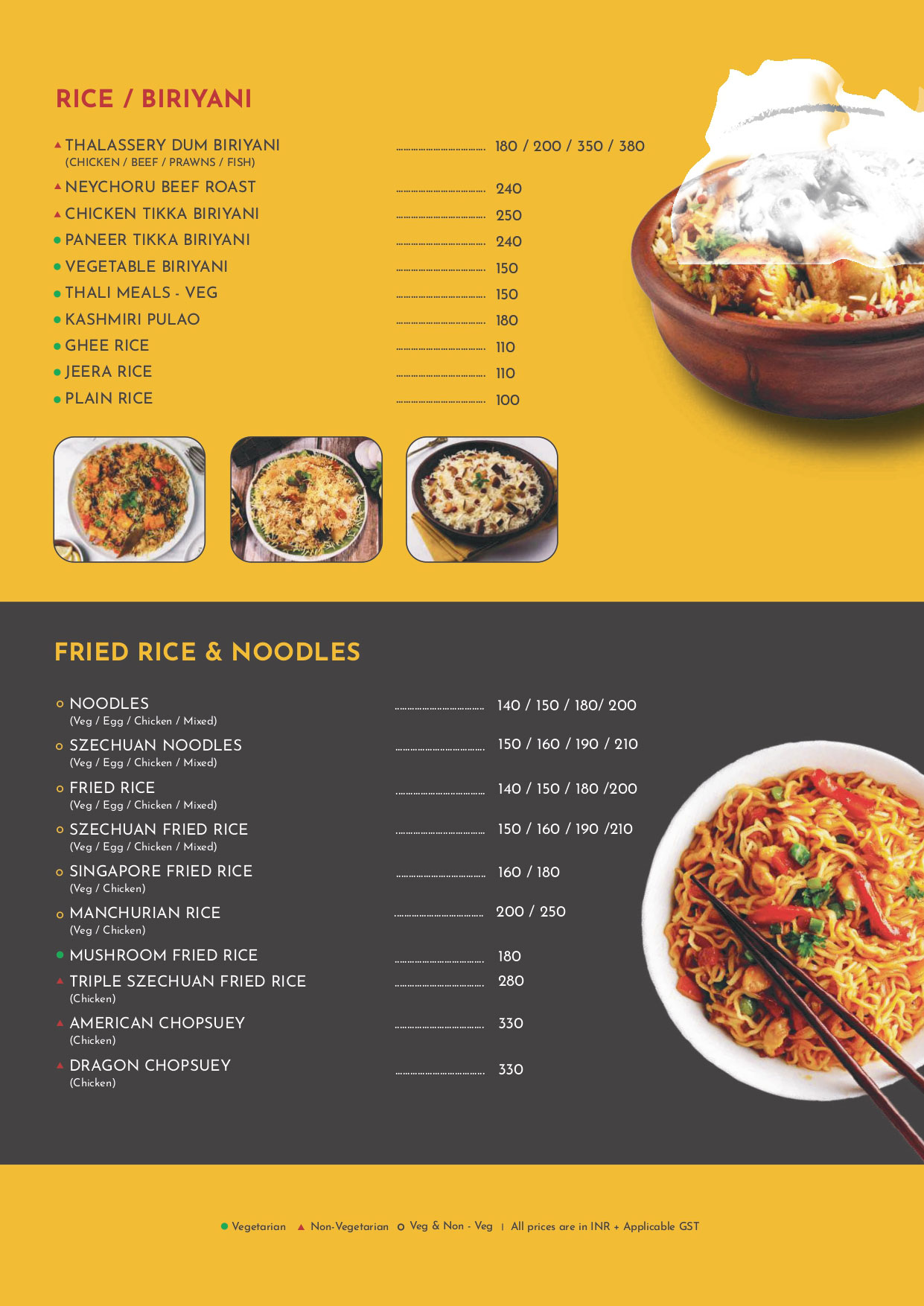 RICE / BIRIYANI

▲ THALASSERY DUM BIRIYANI 180 / 200 / 350 / 380
(CHICKEN / BEEF / PRAWNS / FISH)

▲ NEYCHORU BEEF ROAST 240

▲ CHICKEN TIKKA BIRIYANI 250

• PANEER TIKKA BIRIYANI 240

• VEGETABLE BIRIYANI 150

• THALI MEALS - VEG 150

• KASHMIRI PULAO 180

• GHEE RICE 110

• JEERA RICE 110

• PLAIN RICE 100

FRIED RICE & NOODLES

o NOODLES 140 / 150 / 180/ 200
(Veg / Egg / Chicken / Mixed)

o SZECHUAN NOODLES 150 / 160 / 190 / 210
(Veg / Egg / Chicken / Mixed)

o FRIED RICE 140 / 150 / 180 /200
(Veg / Egg / Chicken / Mixed)

o SZECHUAN FRIED RICE 150 / 160 / 190 /210
(Veg / Egg / Chicken / Mixed)

o SINGAPORE FRIED RICE 160 / 180
(Veg / Chicken)

o MANCHURIAN RICE 200 / 250
(Veg / Chicken)

• MUSHROOM FRIED RICE 180

▲ TRIPLE SZECHUAN FRIED RICE 280
(Chicken)

▲ AMERICAN CHOPSUEY 330
(Chicken)

▲ DRAGON CHOPSUEY 330
(Chicken)

• Vegetarian ▲ Non-Vegetarian o Veg & Non - Veg | All prices are in INR + Applicable GST